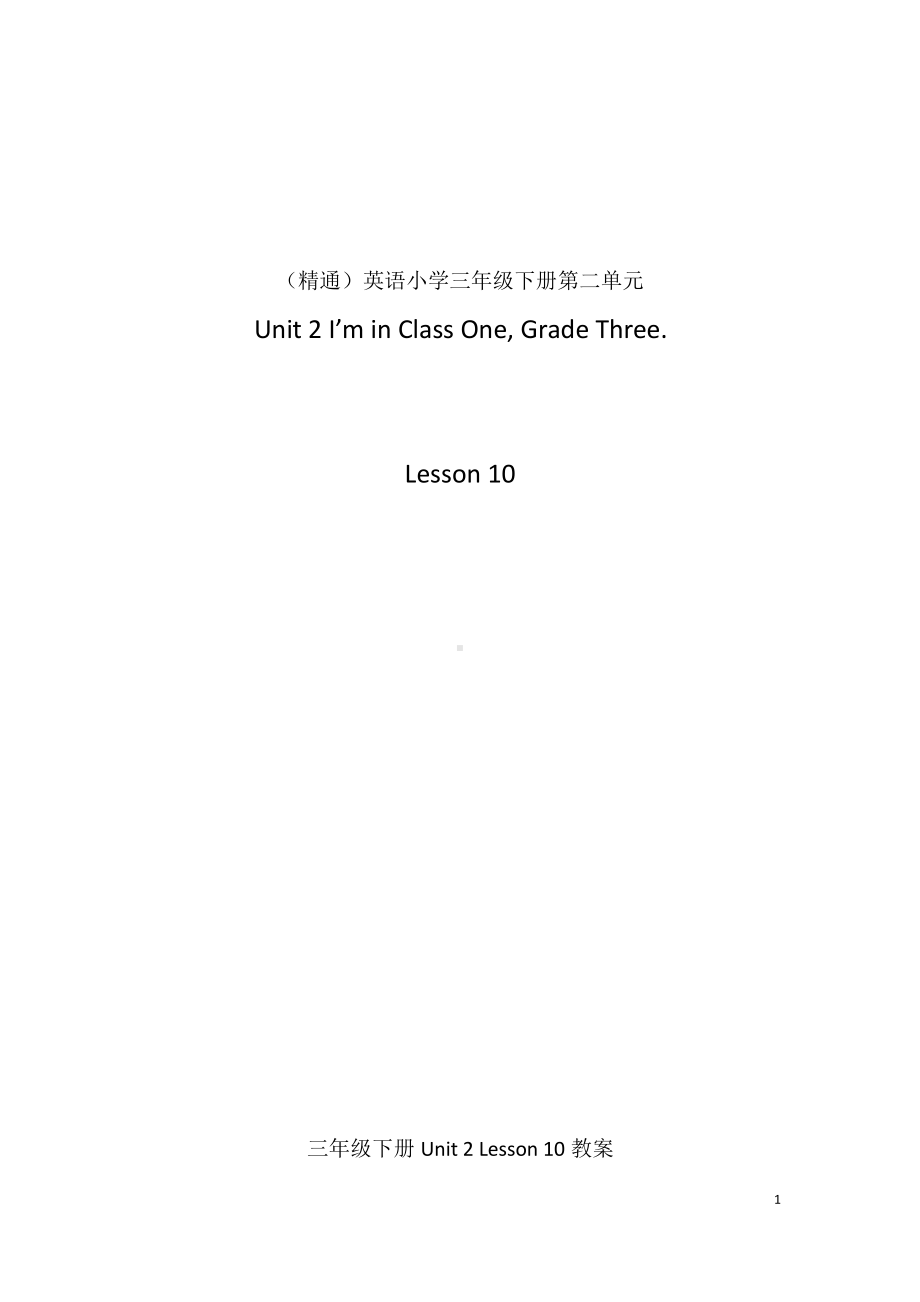 （精通）英语小学三年级下册第二单元

Unit 2 I’m in Class One, Grade Three.

Lesson 10

三年级下册 Unit 2 Lesson 10 教案

1